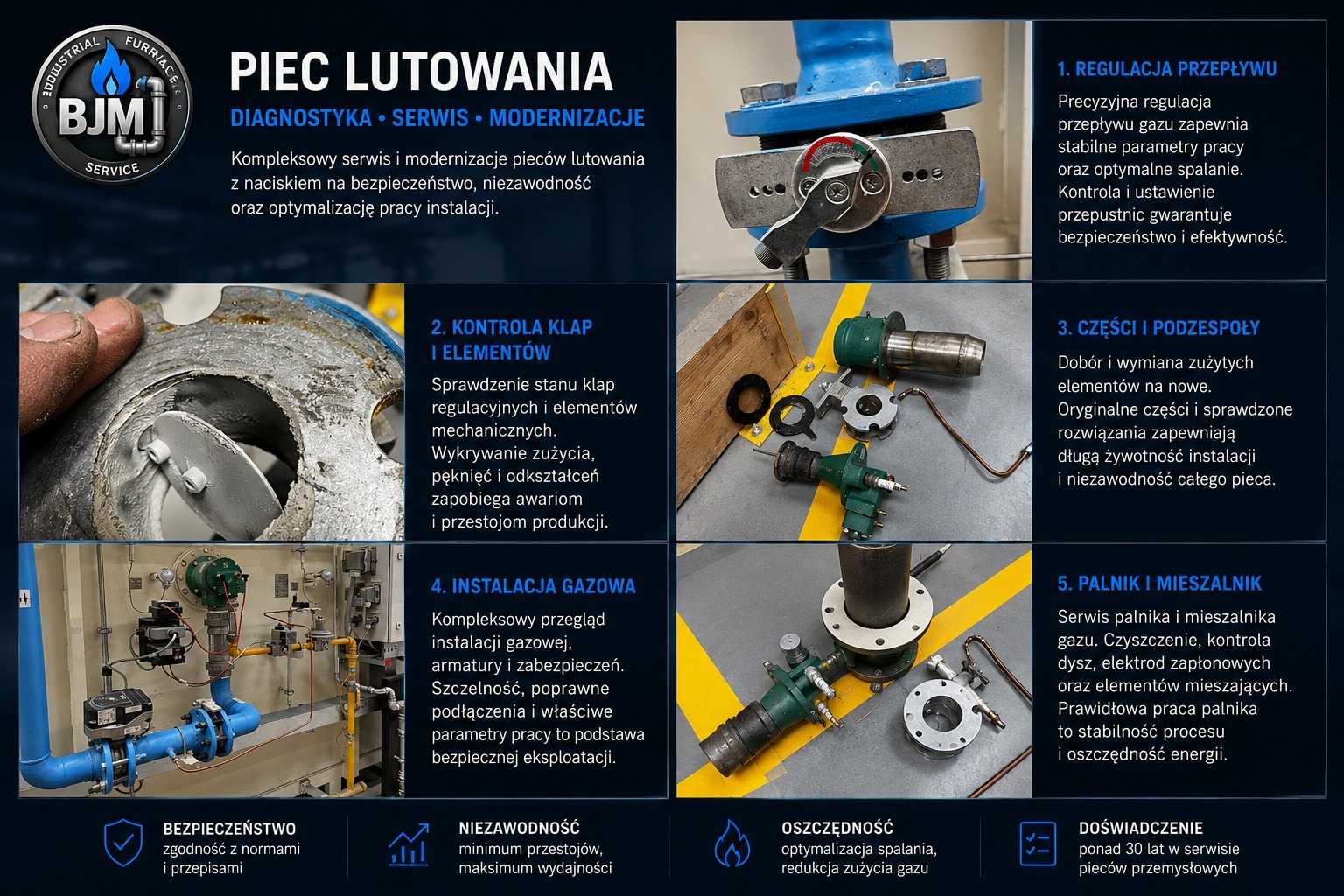 INDUSTRIAL FURNACE
BJM
SERVICE

PIEC LUTOWANIA

DIAGNOSTYKA • SERWIS • MODERNIZACJE

Kompleksowy serwis i modernizacje pieców lutowania z naciskiem na bezpieczeństwo, niezawodność oraz optymalizację pracy instalacji.

1. REGULACJA PRZEPŁYWU

Precyzyjna regulacja przepływu gazu zapewnia stabilne parametry pracy oraz optymalne spalanie. Kontrola i ustawienie przepustnic gwarantuje bezpieczeństwo i efektywność.

2. KONTROLA KLAP I ELEMENTÓW

Sprawdzenie stanu klap regulacyjnych i elementów mechanicznych. Wykrywanie zużycia, pęknięć i odkształceń zapobiega awariom i przestojom produkcji.

3. CZĘŚCI I PODZESPOŁY

Dobór i wymiana zużytych elementów na nowe. Oryginalne części i sprawdzone rozwiązania zapewniają długą żywotność instalacji i niezawodność całego pieca.

4. INSTALACJA GAZOWA

Kompleksowy przegląd instalacji gazowej, armatury i zabezpieczeń. Szczelność, poprawne podłączenia i właściwe parametry pracy to podstawa bezpiecznej eksploatacji.

5. PALNIK I MIESZALNIK

Serwis palnika i mieszalnika gazu. Czyszczenie, kontrola dysz, elektrod zapłonowych oraz elementów mieszających. Prawidłowa praca palnika to stabilność procesu i oszczędność energii.

BEZPIECZEŃSTWO
zgodność z normami i przepisami

NIEZAWODNOŚĆ
minimum przestojów, maksimum wydajności

OSZCZĘDNOŚĆ
optymalizacja spalania, redukcja zużycia gazu

DOŚWIADCZENIE
ponad 30 lat w serwisie pieców przemysłowych